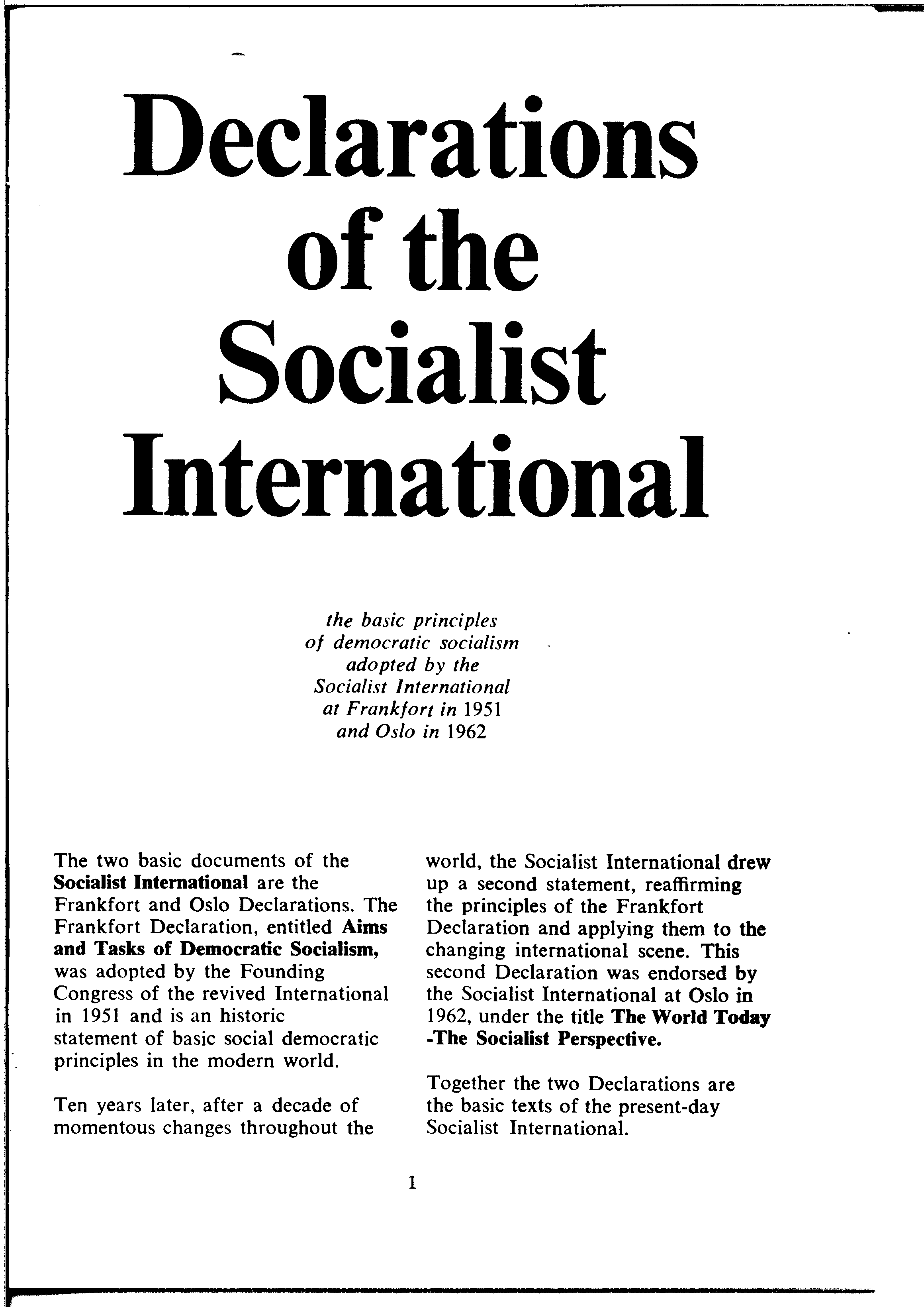 Declarations of the Socialist International

the basic principles of democratic socialism adopted by the Socialist International at Frankfort in 1951 and Oslo in 1962

The two basic documents of the Socialist International are the Frankfort and Oslo Declarations. The Frankfort Declaration, entitled Aims and Tasks of Democratic Socialism, was adopted by the Founding Congress of the revived International in 1951 and is an historic statement of basic social democratic principles in the modern world.

Ten years later, after a decade of momentous changes throughout the world, the Socialist International drew up a second statement, reaffirming the principles of the Frankfort Declaration and applying them to the changing international scene. This second Declaration was endorsed by the Socialist International at Oslo in 1962, under the title The World Today -The Socialist Perspective.

Together the two Declarations are the basic texts of the present-day Socialist International.

1